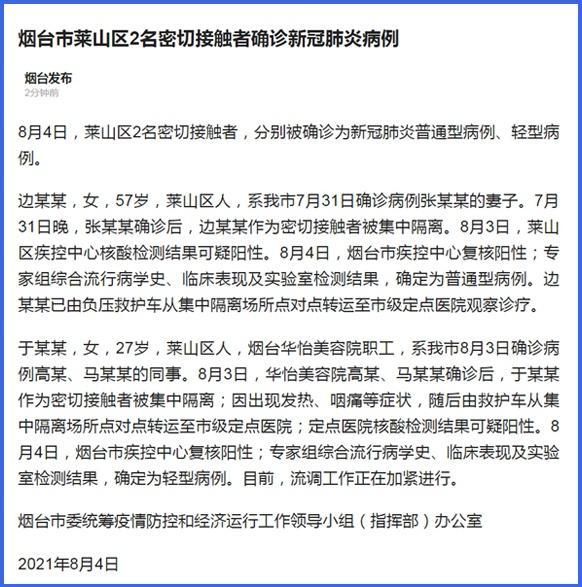 烟台市莱山区2名密切接触者确诊新冠肺炎病例

烟台发布
2分钟前

8月4日，莱山区2名密切接触者，分别被确诊为新冠肺炎普通型病例、轻型病例。

边某某，女，57岁，莱山区人，系我市7月31日确诊病例张某某的妻子。7月31日晚，张某某确诊后，边某某作为密切接触者被集中隔离。8月3日，莱山区疾控中心核酸检测结果可疑阳性。8月4日，烟台市疾控中心复核阳性；专家组综合流行病学史、临床表现及实验室检测结果，确定为普通型病例。边某某已由负压救护车从集中隔离场所点对点转运至市级定点医院观察诊疗。

于某某，女，27岁，莱山区人，烟台华怡美容院职工，系我市8月3日确诊病例高某、马某某的同事。8月3日，华怡美容院高某、马某某确诊后，于某某作为密切接触者被集中隔离；因出现发热、咽痛等症状，随后由救护车从集中隔离场所点对点转运至市级定点医院；定点医院核酸检测结果可疑阳性。8月4日，烟台市疾控中心复核阳性；专家组综合流行病学史、临床表现及实验室检测结果，确定为轻型病例。目前，流调工作正在加紧进行。

烟台市委统筹疫情防控和经济运行工作领导小组（指挥部）办公室

2021年8月4日